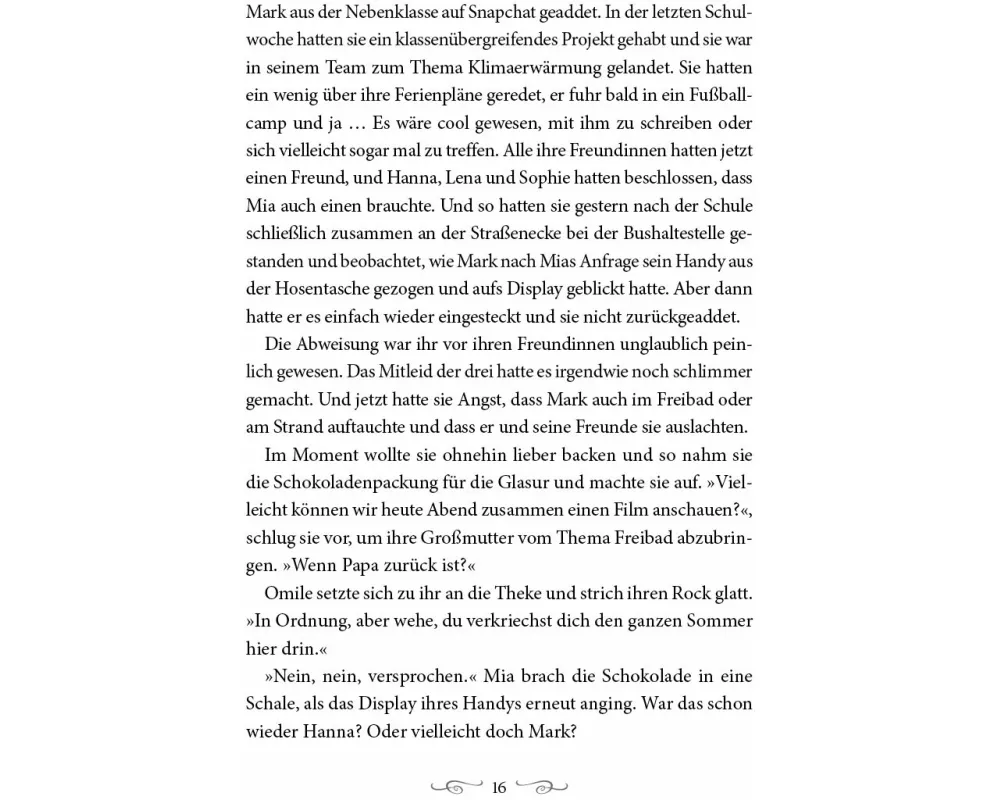 Mark aus der Nebenklasse auf Snapchat geaddet. In der letzten Schulwoche hatten sie ein klassenübergreifendes Projekt gehabt und sie war in seinem Team zum Thema Klimaerwärmung gelandet. Sie hatten ein wenig über ihre Ferienpläne geredet, er fuhr bald in ein Fußballcamp und ja … Es wäre cool gewesen, mit ihm zu schreiben oder sich vielleicht sogar mal zu treffen. Alle ihre Freundinnen hatten jetzt einen Freund, und Hanna, Lena und Sophie hatten beschlossen, dass Mia auch einen brauchte. Und so hatten sie gestern nach der Schule schließlich zusammen an der Straßenecke bei der Bushaltestelle gestanden und beobachtet, wie Mark nach Mias Anfrage sein Handy aus der Hosentasche gezogen und aufs Display geblickt hatte. Aber dann hatte er es einfach wieder eingesteckt und sie nicht zurückgeaddet.

Die Abweisung war ihr vor ihren Freundinnen unglaublich peinlich gewesen. Das Mitleid der drei hatte es irgendwie noch schlimmer gemacht. Und jetzt hatte sie Angst, dass Mark auch im Freibad oder am Strand auftauchte und dass er und seine Freunde sie auslachten.

Im Moment wollte sie ohnehin lieber backen und so nahm sie die Schokoladenpackung für die Glasur und machte sie auf. »Vielleicht können wir heute Abend zusammen einen Film anschauen?«, schlug sie vor, um ihre Großmutter vom Thema Freibad abzubringen. »Wenn Papa zurück ist?«

Omile setzte sich zu ihr an die Theke und strich ihren Rock glatt. »In Ordnung, aber wehe, du verkriechst dich den ganzen Sommer hier drin.«

»Nein, nein, versprochen.« Mia brach die Schokolade in eine Schale, als das Display ihres Handys erneut anging. War das schon wieder Hanna? Oder vielleicht doch Mark?

16